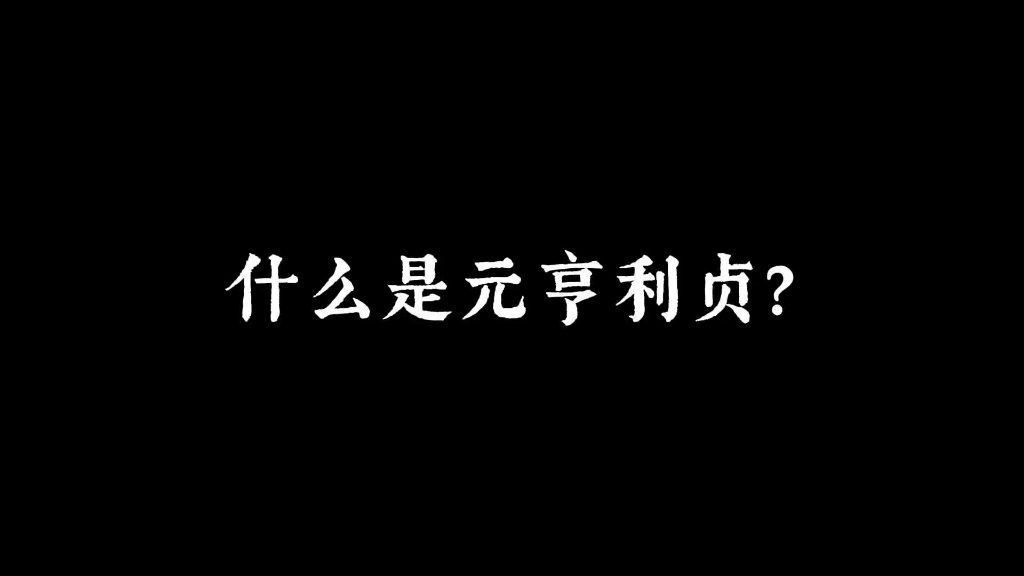 什么是元亨利贞?